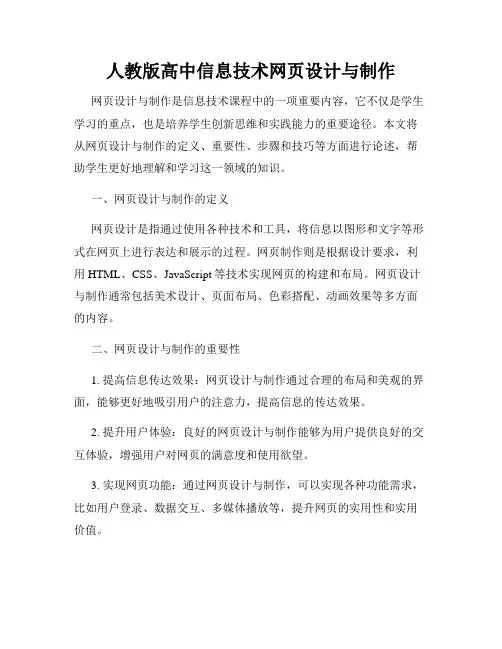 人教版高中信息技术网页设计与制作

网页设计与制作是信息技术课程中的一项重要内容，它不仅是学生学习的重点，也是培养学生创新思维和实践能力的重要途径。本文将从网页设计与制作的定义、重要性、步骤和技巧等方面进行论述，帮助学生更好地理解和学习这一领域的知识。

一、网页设计与制作的定义

网页设计是指通过使用各种技术和工具，将信息以图形和文字等形式在网页上进行表达和展示的过程。网页制作则是根据设计要求，利用 HTML、CSS、JavaScript 等技术实现网页的构建和布局。网页设计与制作通常包括美术设计、页面布局、色彩搭配、动画效果等多方面的内容。

二、网页设计与制作的重要性

1. 提高信息传达效果：网页设计与制作通过合理的布局和美观的界面，能够更好地吸引用户的注意力，提高信息的传达效果。

2. 提升用户体验：良好的网页设计与制作能够为用户提供良好的交互体验，增强用户对网页的满意度和使用欲望。

3. 实现网页功能：通过网页设计与制作，可以实现各种功能需求，比如用户登录、数据交互、多媒体播放等，提升网页的实用性和实用价值。